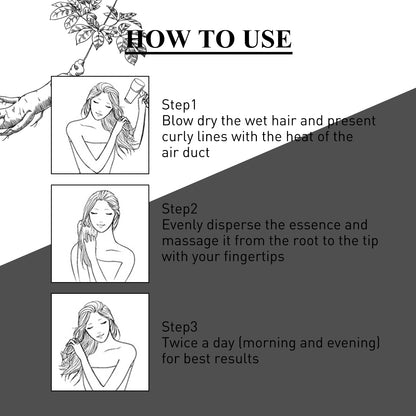 HOW TO USE

Step1
Blow dry the wet hair and present curly lines with the heat of the air duct

Step2
Evenly disperse the essence and massage it from the root to the tip with your fingertips

Step3
Twice a day (morning and evening) for best results